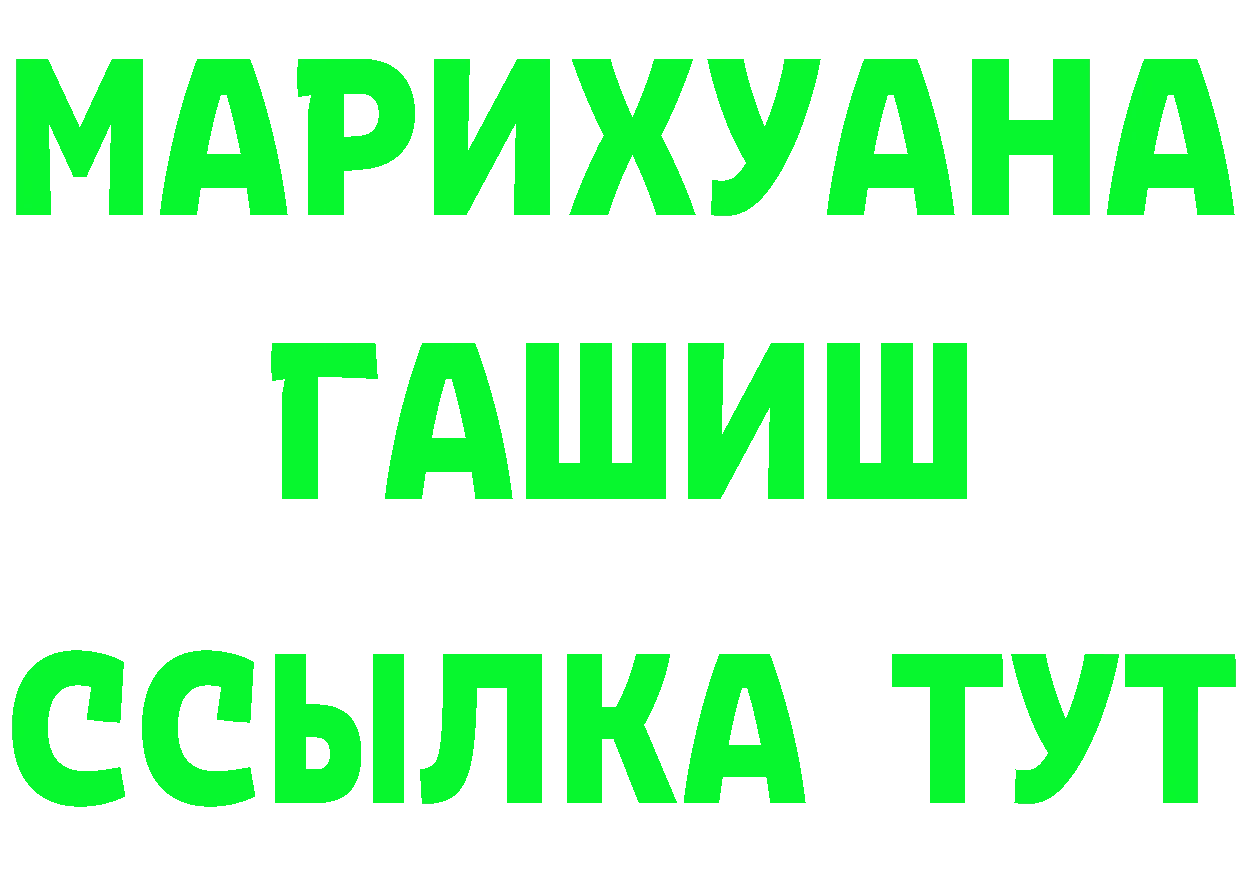 МАРИХУАНА
ГАШИШ
ССЫЛКА ТУТ